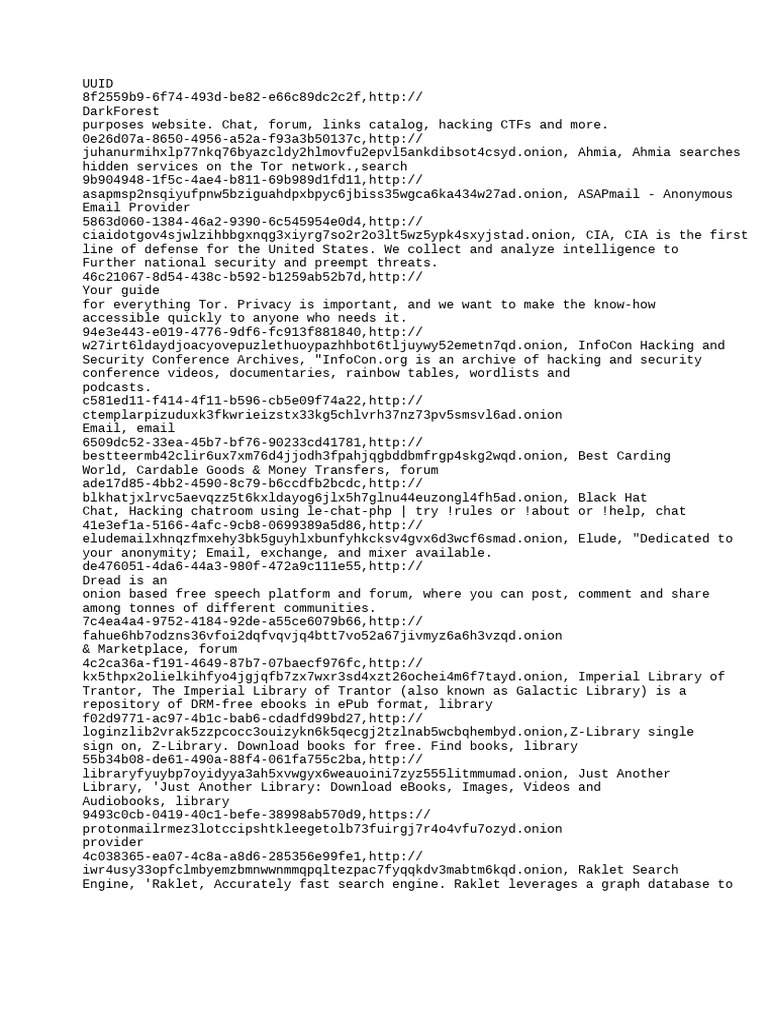 UUID
8f2559b9-6f74-493d-be82-e66c89dc2c2f,http://
DarkForest
purposes website. Chat, forum, links catalog, hacking CTFs and more.
0e26d07a-8650-4956-a52a-f93a3b50137c,http://
juhanurmihxlp77nkq76byazcldy2hlmovfu2epvl5ankdibsot4csyd.onion, Ahmia, Ahmia searches hidden services on the Tor network.,search
9b904948-1f5c-4ae4-b811-69b989d1fd11,http://
asapmsp2nsqiyufpnw5bziguahdpxbpyc6jbiss35wgca6ka434w27ad.onion, ASAPmail - Anonymous Email Provider
5863d060-1384-46a2-9390-6c545954e0d4,http://
ciaidotgov4sjwlzihbbgxnqg3xiyrg7so2r2o3lt5wz5ypk4sxyjstad.onion, CIA, CIA is the first line of defense for the United States. We collect and analyze intelligence to Further national security and preempt threats.
46c21067-8d54-438c-b592-b1259ab52b7d,http://
Your guide
for everything Tor. Privacy is important, and we want to make the know-how accessible quickly to anyone who needs it.
94e3e443-e019-4776-9df6-fc913f881840,http://
w27irt6ldaydjoacyovepuzlethuoypazhhbot6tljuywy52emetn7qd.onion, InfoCon Hacking and Security Conference Archives, "InfoCon.org is an archive of hacking and security conference videos, documentaries, rainbow tables, wordlists and podcasts.
c581ed11-f414-4f11-b596-cb5e09f74a22,http://
ctemplarpizuduxk3fkwrieizstx33kg5chlvrh37nz73pv5smsvl6ad.onion
Email, email
6509dc52-33ea-45b7-bf76-90233cd41781,http://
bestteermb42clir6ux7xm76d4jjodh3fpahjqgbddbmfrgp4skg2wqd.onion, Best Carding World, Cardable Goods & Money Transfers, forum
ade17d85-4bb2-4590-8c79-b6ccdfb2bcdc,http://
blkhatjxlrvc5aevqzz5t6kxldayog6jlx5h7glnu44euzongl4fh5ad.onion, Black Hat Chat, Hacking chatroom using le-chat-php | try !rules or !about or !help, chat
41e3ef1a-5166-4afc-9cb8-0699389a5d86,http://
eludemailxhnqzfmxehy3bk5guyhlxbunfyhkcksv4gvx6d3wcf6smad.onion, Elude, "Dedicated to your anonymity; Email, exchange, and mixer available.
de476051-4da6-44a3-980f-472a9c111e55,http://
Dread is an
onion based free speech platform and forum, where you can post, comment and share among tonnes of different communities.
7c4ea4a4-9752-4184-92de-a55ce6079b66,http://
fahue6hb7odzns36vfoi2dqfvqvjq4btt7vo52a67jivmyz6a6h3vzqd.onion
& Marketplace, forum
4c2ca36a-f191-4649-87b7-07baecf976fc,http://
kx5thpx2olielkihfyo4jgjqfb7zx7wxr3sd4xzt26ochei4m6f7tayd.onion, Imperial Library of Trantor, The Imperial Library of Trantor (also known as Galactic Library) is a repository of DRM-free ebooks in ePub format, library
f02d9771-ac97-4b1c-bab6-cdadfd99bd27,http://
loginzlib2vrak5zzpcocc3ouizykn6k5qecgj2tzlnab5wcbqhembyd.onion,Z-Library single sign on, Z-Library. Download books for free. Find books, library
55b34b08-de61-490a-88f4-061fa755c2ba,http://
libraryfyuybp7oyidyya3ah5xvwgyx6weauoini7zyz555litmmumad.onion, Just Another Library, 'Just Another Library: Download eBooks, Images, Videos and Audiobooks, library
9493c0cb-0419-40c1-befe-38998ab570d9,https://
protonmailrmez3lotccipshtkleegetolb73fuirgj7r4o4vfu7ozyd.onion
provider
4c038365-ea07-4c8a-a8d6-285356e99fe1,http://
iwr4usy33opfclmbyemzbmnwwnmmqpqltezpac7fyqqkdv3mabtm6kqd.onion, Raklet Search Engine, 'Raklet, Accurately fast search engine. Raklet leverages a graph database to